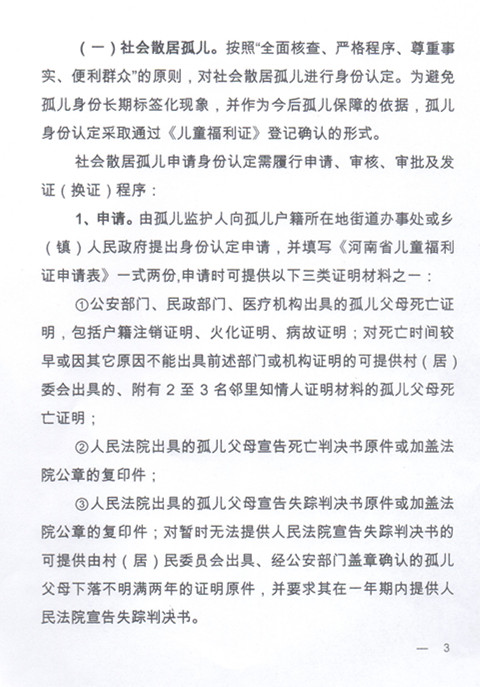 （一）社会散居孤儿。按照“全面核查、严格程序、尊重事实、便利群众”的原则，对社会散居孤儿进行身份认定。为避免孤儿身份长期标签化现象，并作为今后孤儿保障的依据，孤儿身份认定采取通过《儿童福利证》登记确认的形式。

社会散居孤儿申请身份认定需履行申请、审核、审批及发证（换证）程序：

1、申请。由孤儿监护人向孤儿户籍所在地街道办事处或乡（镇）人民政府提出身份认定申请，并填写《河南省儿童福利证申请表》一式两份，申请时可提供以下三类证明材料之一：

①公安部门、民政部门、医疗机构出具的孤儿父母死亡证明，包括户籍注销证明、火化证明、病故证明；对死亡时间较早或因其它原因不能出具前述部门或机构证明的可提供村（居）委会出具的、附有 2 至 3 名邻里知情人证明材料的孤儿父母死亡证明；

②人民法院出具的孤儿父母宣告死亡判决书原件或加盖法院公章的复印件；

③人民法院出具的孤儿父母宣告失踪判决书原件或加盖法院公章的复印件；对暂时无法提供人民法院宣告失踪判决书的可提供由村（居）民委员会出具、经公安部门盖章确认的孤儿父母下落不明满两年的证明原件，并要求其在一年期内提供人民法院宣告失踪判决书。

— 3